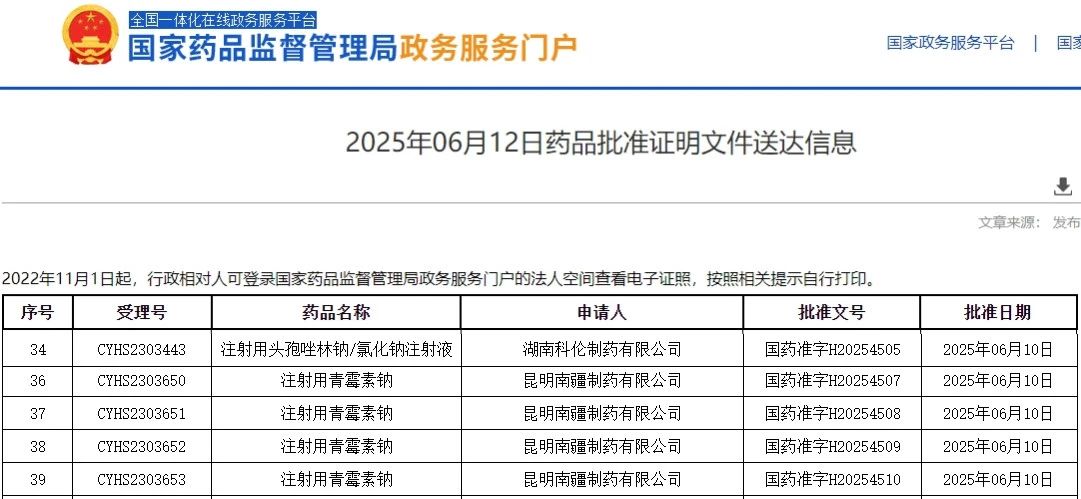 全国一体化在线政务服务平台
国家药品监督管理局政务服务门户

国家政务服务平台 | 国家

2025年06月12日药品批准证明文件送达信息

文章来源： 发布

2022年11月1日起，行政相对人可登录国家药品监督管理局政务服务门户的法人空间查看电子证照，按照相关提示自行打印。

| 序号 | 受理号 | 药品名称 | 申请人 | 批准文号 | 批准日期 |
|---|---|---|---|---|---|
| 34 | CYHS2303443 | 注射用头孢唑林钠/氯化钠注射液 | 湖南科伦制药有限公司 | 国药准字H20254505 | 2025年06月10日 |
| 36 | CYHS2303650 | 注射用青霉素钠 | 昆明南疆制药有限公司 | 国药准字H20254507 | 2025年06月10日 |
| 37 | CYHS2303651 | 注射用青霉素钠 | 昆明南疆制药有限公司 | 国药准字H20254508 | 2025年06月10日 |
| 38 | CYHS2303652 | 注射用青霉素钠 | 昆明南疆制药有限公司 | 国药准字H20254509 | 2025年06月10日 |
| 39 | CYHS2303653 | 注射用青霉素钠 | 昆明南疆制药有限公司 | 国药准字H20254510 | 2025年06月10日 |